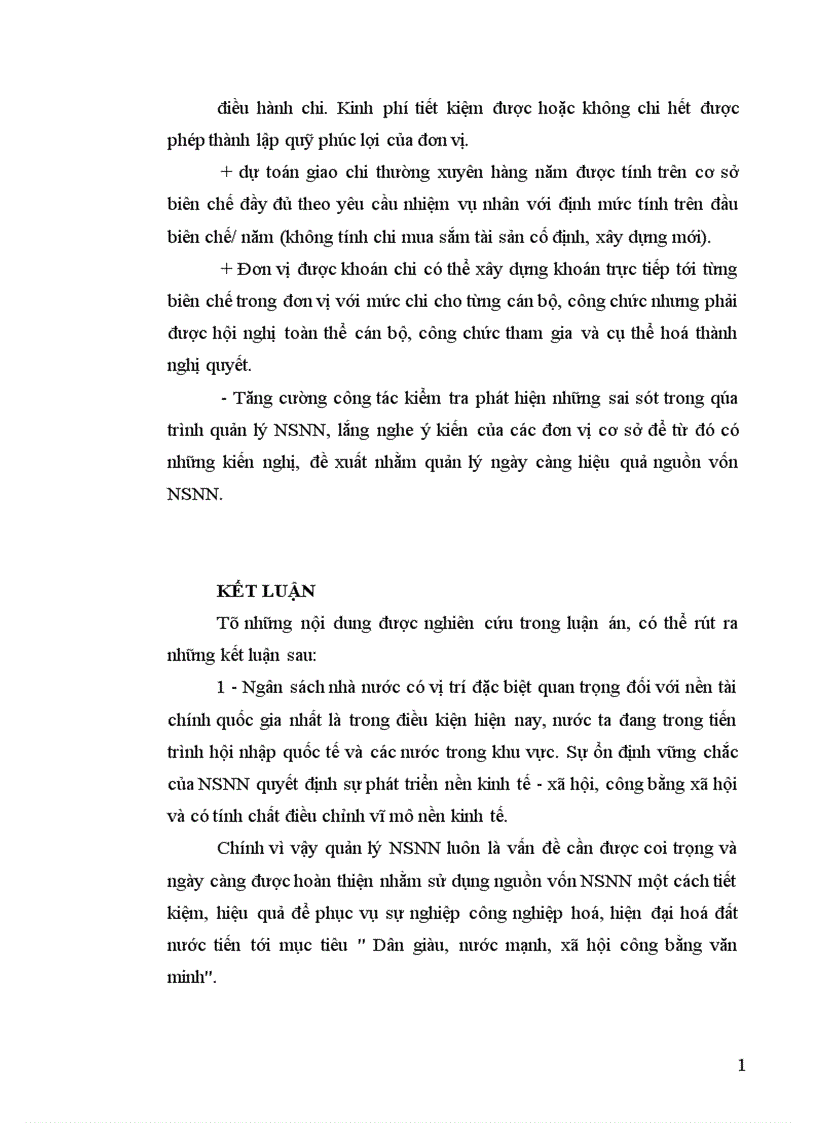 điều hành chi. Kinh phí tiết kiệm được hoặc không chi hết được phép thành lập quỹ phúc lợi của đơn vị.

+ dự toán giao chi thường xuyên hàng năm được tính trên cơ sở biên chế đầy đủ theo yêu cầu nhiệm vụ nhân với định mức tính trên đầu biên chế/ năm (không tính chi mua sắm tài sản cố định, xây dựng mới).

+ Đơn vị được khoán chi có thể xây dựng khoán trực tiếp tới từng biên chế trong đơn vị với mức chi cho từng cán bộ, công chức nhưng phải được hội nghị toàn thể cán bộ, công chức tham gia và cụ thể hoá thành nghị quyết.

- Tăng cường công tác kiểm tra phát hiện những sai sót trong qúa trình quản lý NSNN, lắng nghe ý kiến của các đơn vị cơ sở để từ đó có những kiến nghị, đề xuất nhằm quản lý ngày càng hiệu quả nguồn vốn NSNN.

KẾT LUẬN

Tõ những nội dung được nghiên cứu trong luận án, có thể rút ra những kết luận sau:

1 - Ngân sách nhà nước có vị trí đặc biệt quan trọng đối với nền tài chính quốc gia nhất là trong điều kiện hiện nay, nước ta đang trong tiến trình hội nhập quốc tế và các nước trong khu vực. Sự ổn định vững chắc của NSNN quyết định sự phát triển nền kinh tế - xã hội, công bằng xã hội và có tính chất điều chỉnh vĩ mô nền kinh tế.

Chính vì vậy quản lý NSNN luôn là vấn đề cần được coi trọng và ngày càng được hoàn thiện nhằm sử dụng nguồn vốn NSNN một cách tiết kiệm, hiệu quả để phục vụ sự nghiệp công nghiệp hoá, hiện đại hoá đất nước tiến tới mục tiêu " Dân giàu, nước mạnh, xã hội công bằng văn minh".

1